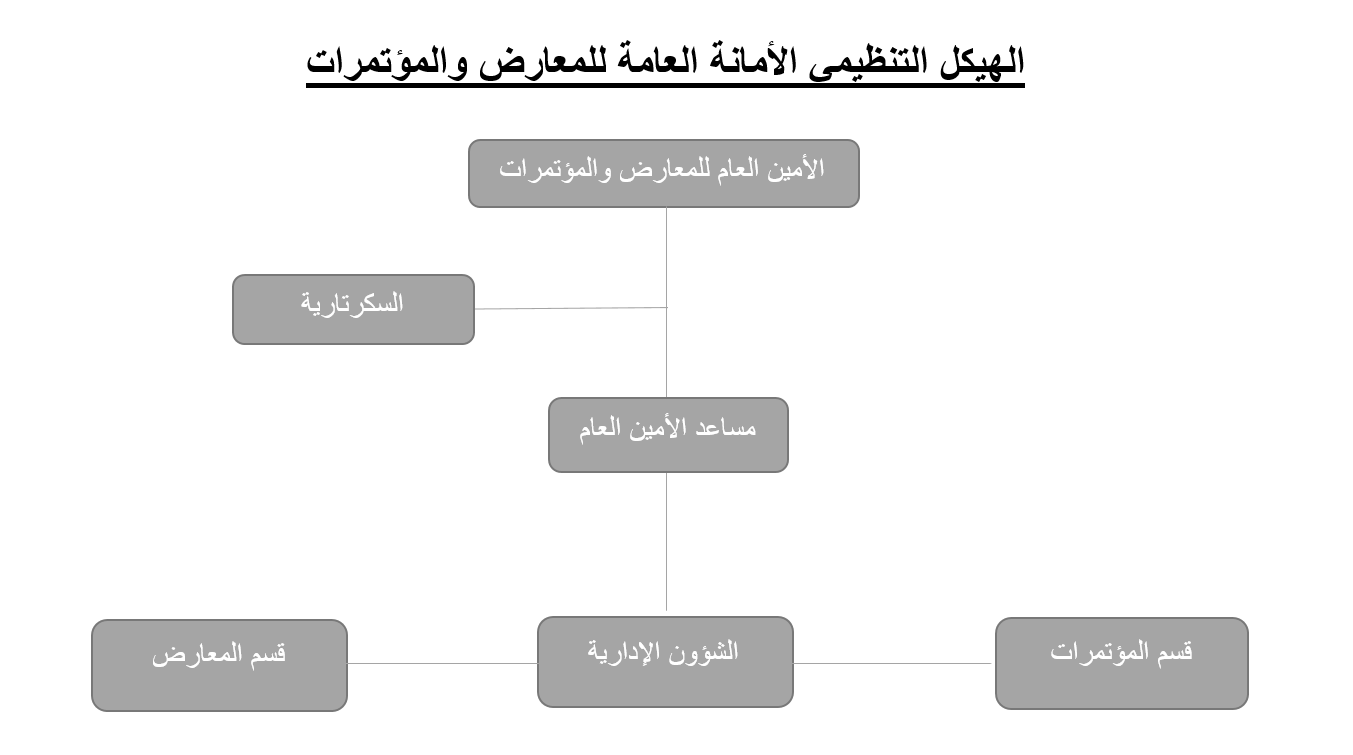 الهيكل التنظيمى الأمانة العامة للمعارض والمؤتمرات

الأمين العام للمعارض والمؤتمرات

السكرتارية

مساعد الأمين العام

قسم المؤتمرات

الشؤون الإدارية

قسم المعارض